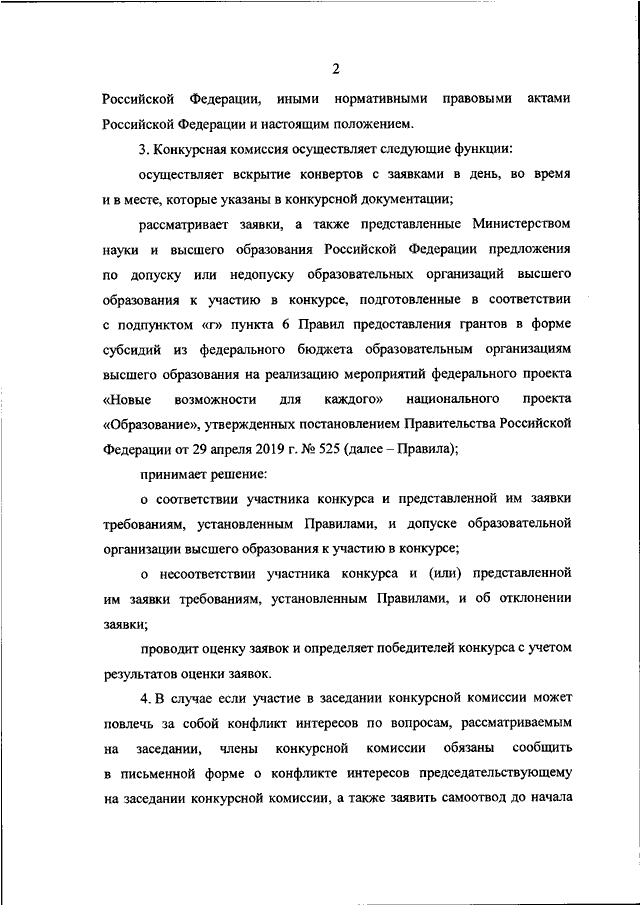 2

Российской Федерации, иными нормативными правовыми актами Российской Федерации и настоящим положением.

3. Конкурсная комиссия осуществляет следующие функции:

осуществляет вскрытие конвертов с заявками в день, во время и в месте, которые указаны в конкурсной документации;

рассматривает заявки, а также представленные Министерством науки и высшего образования Российской Федерации предложения по допуску или недопуску образовательных организаций высшего образования к участию в конкурсе, подготовленные в соответствии с подпунктом «г» пункта 6 Правил предоставления грантов в форме субсидий из федерального бюджета образовательным организациям высшего образования на реализацию мероприятий федерального проекта «Новые возможности для каждого» национального проекта «Образование», утвержденных постановлением Правительства Российской Федерации от 29 апреля 2019 г. № 525 (далее – Правила);

принимает решение:

о соответствии участника конкурса и представленной им заявки требованиям, установленным Правилами, и допуске образовательной организации высшего образования к участию в конкурсе;

о несоответствии участника конкурса и (или) представленной им заявки требованиям, установленным Правилами, и об отклонении заявки;

проводит оценку заявок и определяет победителей конкурса с учетом результатов оценки заявок.

4. В случае если участие в заседании конкурсной комиссии может повлечь за собой конфликт интересов по вопросам, рассматриваемым на заседании, члены конкурсной комиссии обязаны сообщить в письменной форме о конфликте интересов председательствующему на заседании конкурсной комиссии, а также заявить самоотвод до начала